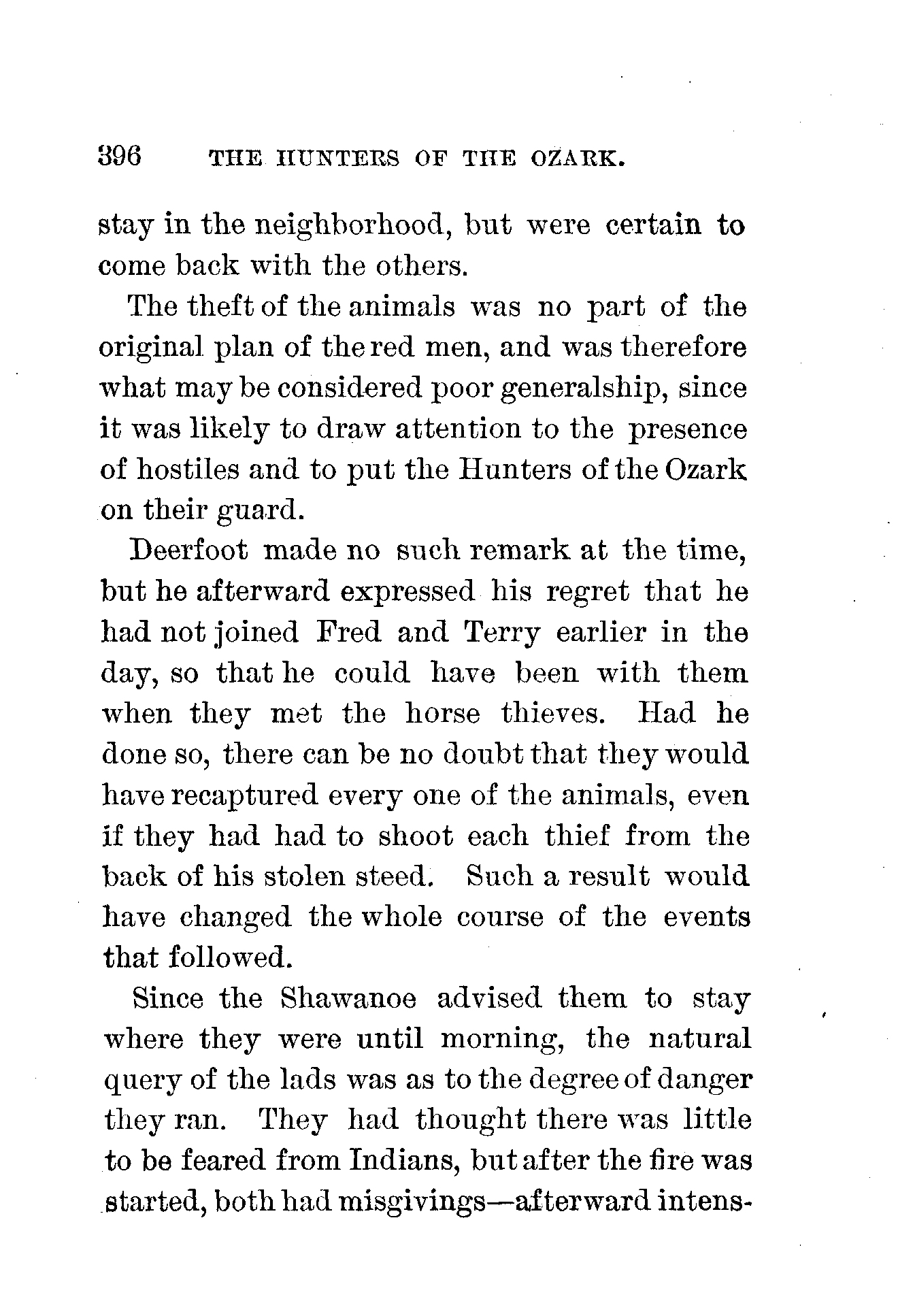 396 THE HUNTERS OF THE OZARK.

stay in the neighborhood, but were certain to come back with the others.

The theft of the animals was no part of the original plan of the red men, and was therefore what may be considered poor generalship, since it was likely to draw attention to the presence of hostiles and to put the Hunters of the Ozark on their guard.

Deerfoot made no such remark at the time, but he afterward expressed his regret that he had not joined Fred and Terry earlier in the day, so that he could have been with them when they met the horse thieves. Had he done so, there can be no doubt that they would have recaptured every one of the animals, even if they had had to shoot each thief from the back of his stolen steed. Such a result would have changed the whole course of the events that followed.

Since the Shawanoe advised them to stay where they were until morning, the natural query of the lads was as to the degree of danger they ran. They had thought there was little to be feared from Indians, but after the fire was started, both had misgivings—afterward intens-